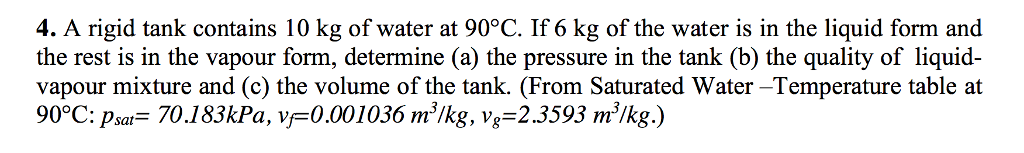 **4.** A rigid tank contains 10 kg of water at 90°C. If 6 kg of the water is in the liquid form and the rest is in the vapour form, determine (a) the pressure in the tank (b) the quality of liquid-vapour mixture and (c) the volume of the tank. (From Saturated Water –Temperature table at 90°C: $p_{sat}$= 70.183kPa, $v_f$=0.001036 $m^3/kg$, $v_g$=2.3593 $m^3/kg$.)